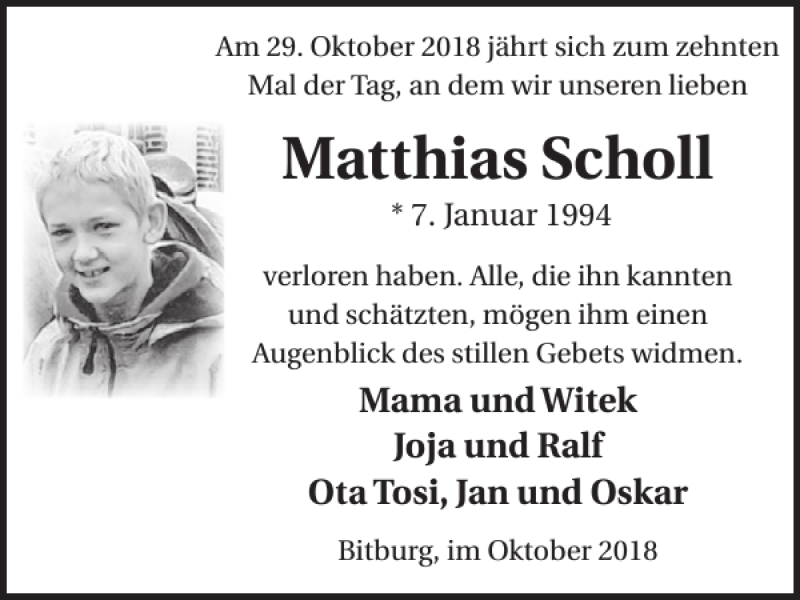 Am 29. Oktober 2018 jährt sich zum zehnten Mal der Tag, an dem wir unseren lieben

Matthias Scholl

* 7. Januar 1994

verloren haben. Alle, die ihn kannten und schätzten, mögen ihm einen Augenblick des stillen Gebets widmen.

Mama und Witek
Joja und Ralf
Ota Tosi, Jan und Oskar

Bitburg, im Oktober 2018